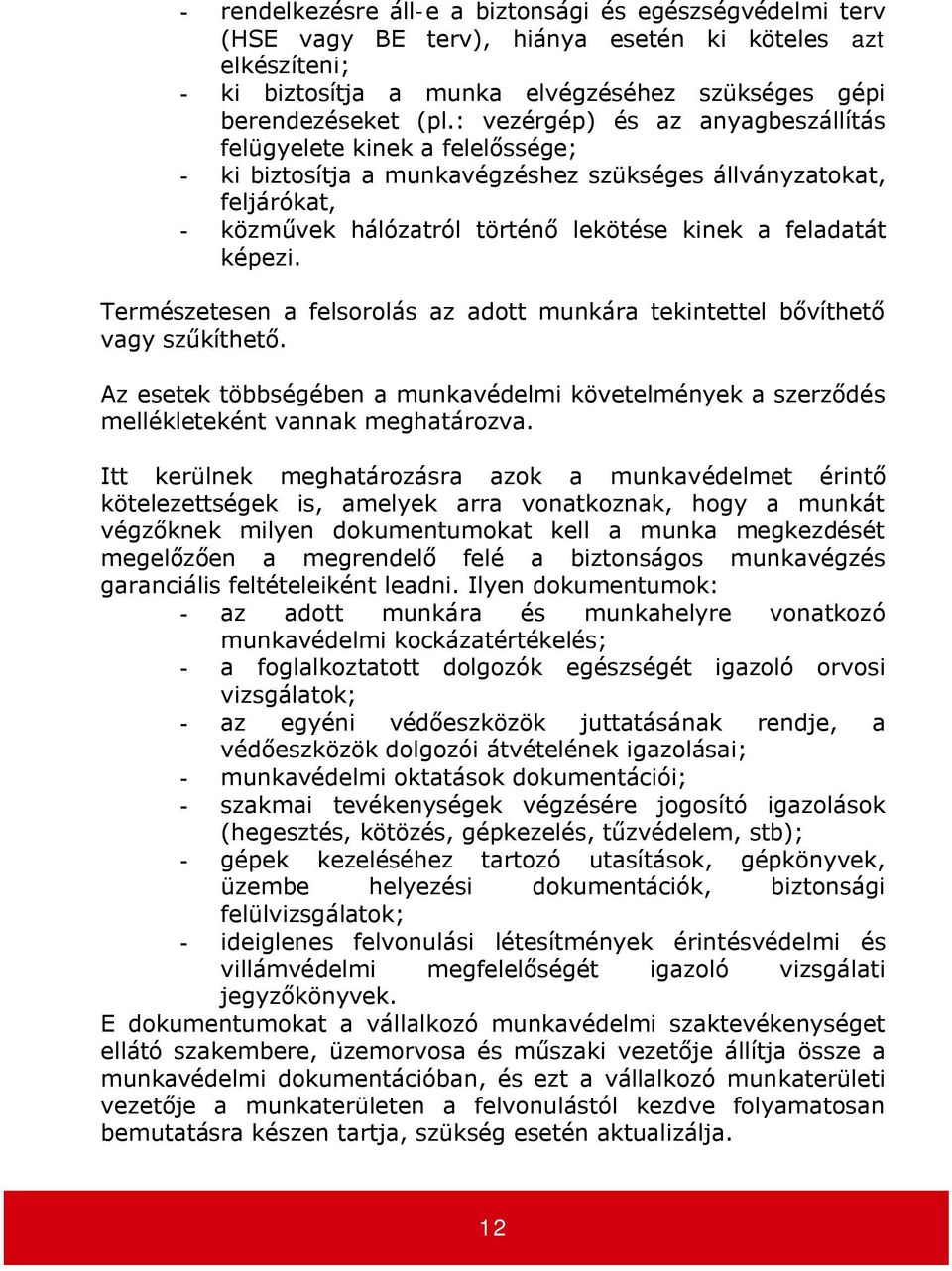 - rendelkezésre áll-e a biztonsági és egészségvédelmi terv (HSE vagy BE terv), hiánya esetén ki köteles azt elkészíteni;
- ki biztosítja a munka elvégzéséhez szükséges gépi berendezéseket (pl.: vezérgép) és az anyagbeszállítás felügyelete kinek a felelőssége;
- ki biztosítja a munkavégzéshez szükséges állványzatokat, feljárókat,
- közművek hálózatról történő lekötése kinek a feladatát képezi.

Természetesen a felsorolás az adott munkára tekintettel bővíthető vagy szűkíthető.

Az esetek többségében a munkavédelmi követelmények a szerződés mellékleteként vannak meghatározva.

Itt kerülnek meghatározásra azok a munkavédelmet érintő kötelezettségek is, amelyek arra vonatkoznak, hogy a munkát végzőknek milyen dokumentumokat kell a munka megkezdését megelőzően a megrendelő felé a biztonságos munkavégzés garanciális feltételeiként leadni. Ilyen dokumentumok:
- az adott munkára és munkahelyre vonatkozó munkavédelmi kockázatértékelés;
- a foglalkoztatott dolgozók egészségét igazoló orvosi vizsgálatok;
- az egyéni védőeszközök juttatásának rendje, a védőeszközök dolgozói átvételének igazolásai;
- munkavédelmi oktatások dokumentációi;
- szakmai tevékenységek végzésére jogosító igazolások (hegesztés, kötözés, gépkezelés, tűzvédelem, stb);
- gépek kezeléséhez tartozó utasítások, gépkönyvek, üzembe helyezési dokumentációk, biztonsági felülvizsgálatok;
- ideiglenes felvonulási létesítmények érintésvédelmi és villámvédelmi megfelelőségét igazoló vizsgálati jegyzőkönyvek.
E dokumentumokat a vállalkozó munkavédelmi szaktevékenységet ellátó szakembere, üzemorvosa és műszaki vezetője állítja össze a munkavédelmi dokumentációban, és ezt a vállalkozó munkaterületi vezetője a munkaterületen a felvonulástól kezdve folyamatosan bemutatásra készen tartja, szükség esetén aktualizálja.

12